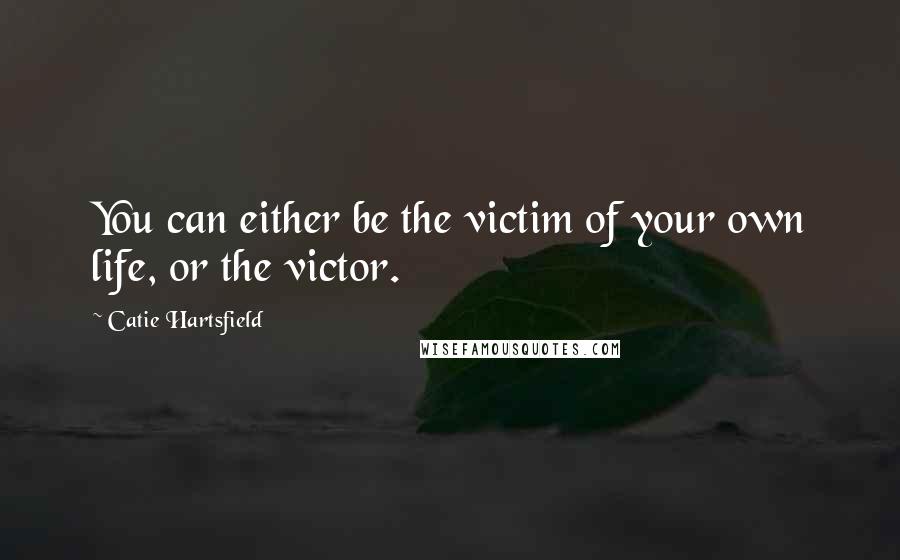 You can either be the victim of your own life, or the victor.

~ Catie Hartsfield

WISEFAMOUSQUOTES.COM